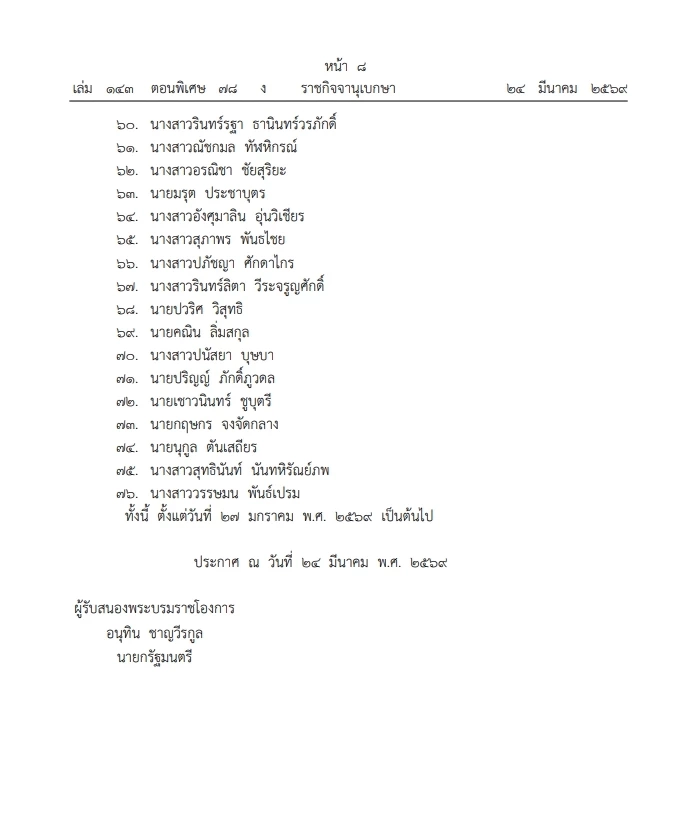 หน้า ๘
เล่ม ๑๔๓ ตอนพิเศษ ๗๘ ง ราชกิจจานุเบกษา ๒๔ มีนาคม ๒๕๖๙

๖๐. นางสาวรินทร์รฐา ธานินทร์วรภักดิ์
๖๑. นางสาวณัชกมล ทัพหิกรณ์
๖๒. นางสาวอรณิชา ชัยสุริยะ
๖๓. นายมรุต ประชาบุตร
๖๔. นางสาวอังศุมาลิน อุ่นวิเชียร
๖๕. นางสาวสุภาพร พันธไชย
๖๖. นางสาวปภัชญา ศักดาไกร
๖๗. นางสาวรินทร์ลิตา วีระจรูญศักดิ์
๖๘. นายปวริศ วิสุทธิ
๖๙. นายคณิน ลิ่มสกุล
๗๐. นางสาวปนัสยา บุษบา
๗๑. นายปริญญ์ ภักดิ์ภูวดล
๗๒. นายเชาวนินทร์ ชูบุตรี
๗๓. นายกฤษกร จงจัดกลาง
๗๔. นายนุกูล ตันเสถียร
๗๕. นางสาวสุทธินันท์ นันทหิรัณย์ภพ
๗๖. นางสาววรรษมน พันธ์เปรม
ทั้งนี้ ตั้งแต่วันที่ ๒๗ มกราคม พ.ศ. ๒๕๖๙ เป็นต้นไป

ประกาศ ณ วันที่ ๒๔ มีนาคม พ.ศ. ๒๕๖๙

ผู้รับสนองพระบรมราชโองการ
อนุทิน ชาญวีรกูล
นายกรัฐมนตรี